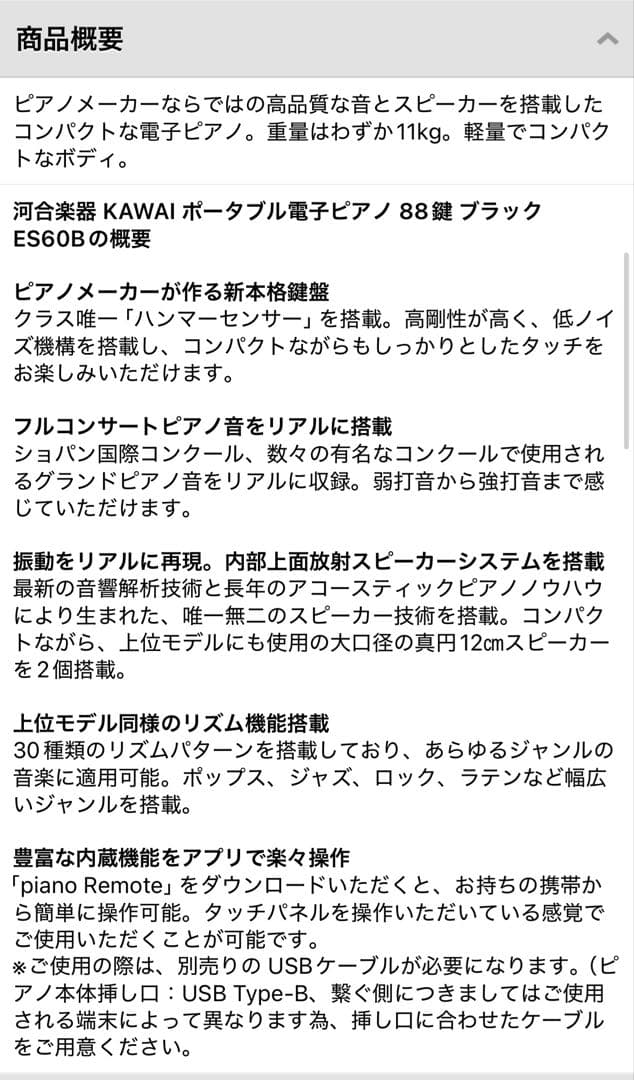 商品概要

ピアノメーカーならではの高品質な音とスピーカーを搭載したコンパクトな電子ピアノ。重量はわずか11kg。軽量でコンパクトなボディ。

河合楽器 KAWAI ポータブル電子ピアノ 88鍵 ブラック ES60Bの概要

ピアノメーカーが作る新本格鍵盤
クラス唯一「ハンマーセンサー」を搭載。高剛性が高く、低ノイズ機構を搭載し、コンパクトながらもしっかりとしたタッチをお楽しみいただけます。

フルコンサートピアノ音をリアルに搭載
ショパン国際コンクール、数々の有名なコンクールで使用されるグランドピアノ音をリアルに収録。弱打音から強打音まで感じていただけます。

振動をリアルに再現。内部上面放射スピーカーシステムを搭載
最新の音響解析技術と長年のアコースティックピアノノウハウにより生まれた、唯一無二のスピーカー技術を搭載。コンパクトながら、上位モデルにも使用の大口径の真円12㎝スピーカーを2個搭載。

上位モデル同様のリズム機能搭載
30種類のリズムパターンを搭載しており、あらゆるジャンルの音楽に適用可能。ポップス、ジャズ、ロック、ラテンなど幅広いジャンルを搭載。

豊富な内蔵機能をアプリで楽々操作
「piano Remote」をダウンロードいただくと、お持ちの携帯から簡単に操作可能。タッチパネルを操作いただいている感覚でご使用いただくことが可能です。
※ご使用の際は、別売りの USBケーブルが必要になります。(ピアノ本体挿し口：USB Type-B、繋ぐ側につきましてはご使用される端末によって異なります為、挿し口に合わせたケーブルをご用意ください。